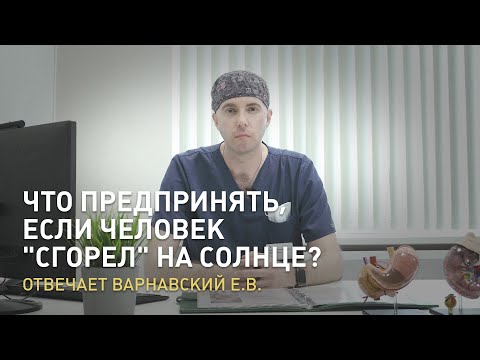 ЧТО ПРЕДПРИНЯТЬ, ЕСЛИ ЧЕЛОВЕК "СГОРЕЛ" НА СОЛНЦЕ?
ОТВЕЧАЕТ ВАРНАВСКИЙ Е.В.